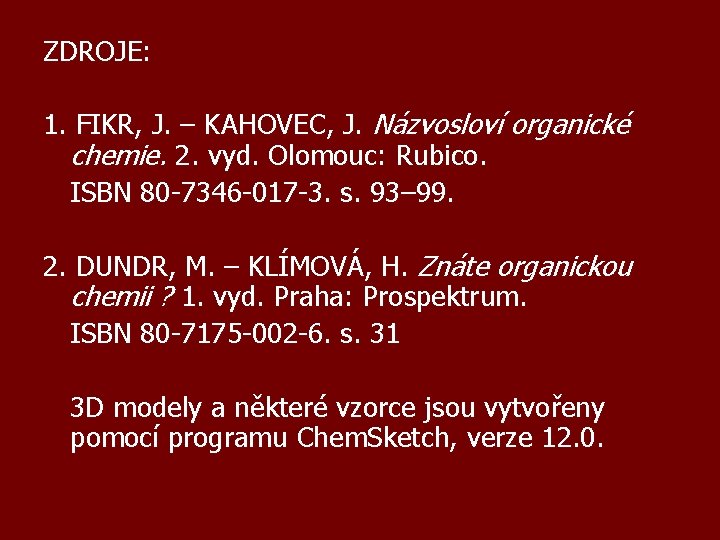 ZDROJE:

1. FIKR, J. – KAHOVEC, J. Názvosloví organické chemie. 2. vyd. Olomouc: Rubico.
ISBN 80-7346-017-3. s. 93–99.

2. DUNDR, M. – KLÍMOVÁ, H. Znáte organickou chemii ? 1. vyd. Praha: Prospektrum.
ISBN 80-7175-002-6. s. 31

3D modely a některé vzorce jsou vytvořeny pomocí programu ChemSketch, verze 12.0.